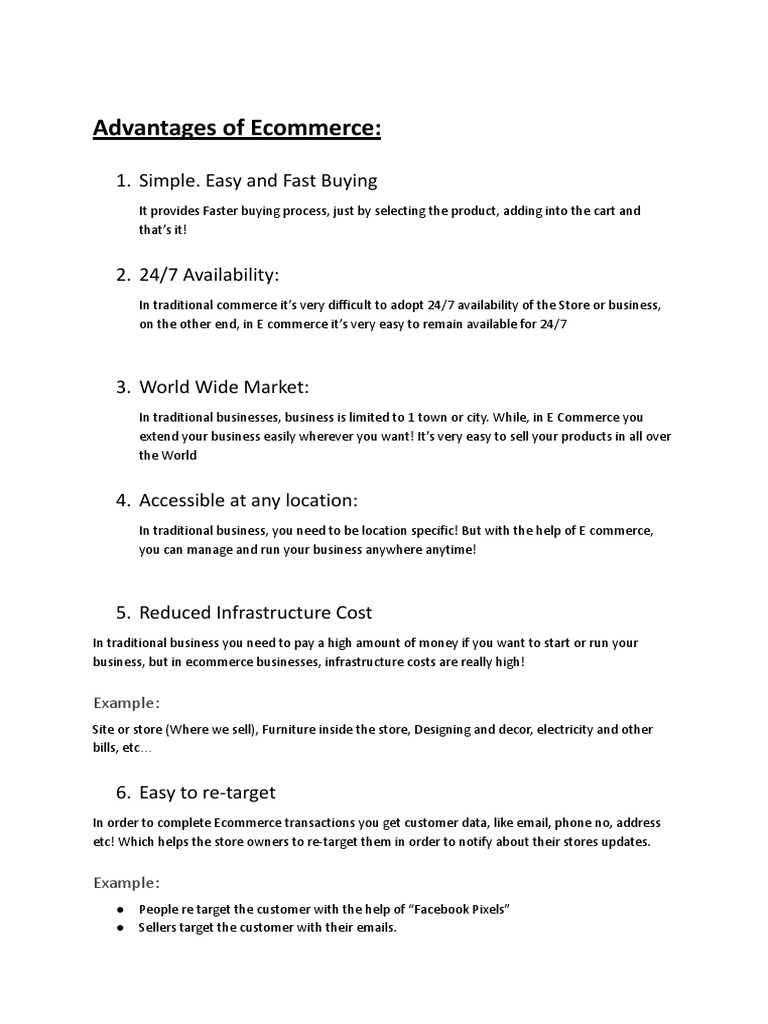 Advantages of Ecommerce:

1. Simple. Easy and Fast Buying

It provides Faster buying process, just by selecting the product, adding into the cart and that's it!

2. 24/7 Availability:

In traditional commerce it's very difficult to adopt 24/7 availability of the Store or business, on the other end, in E commerce it's very easy to remain available for 24/7

3. World Wide Market:

In traditional businesses, business is limited to 1 town or city. While, in E Commerce you extend your business easily wherever you want! It's very easy to sell your products in all over the World

4. Accessible at any location:

In traditional business, you need to be location specific! But with the help of E commerce, you can manage and run your business anywhere anytime!

5. Reduced Infrastructure Cost

In traditional business you need to pay a high amount of money if you want to start or run your business, but in ecommerce businesses, infrastructure costs are really high!

Example:

Site or store (Where we sell), Furniture inside the store, Designing and decor, electricity and other bills, etc...

6. Easy to re-target

In order to complete Ecommerce transactions you get customer data, like email, phone no, address etc! Which helps the store owners to re-target them in order to notify about their stores updates.

Example:

● People re target the customer with the help of "Facebook Pixels"
● Sellers target the customer with their emails.